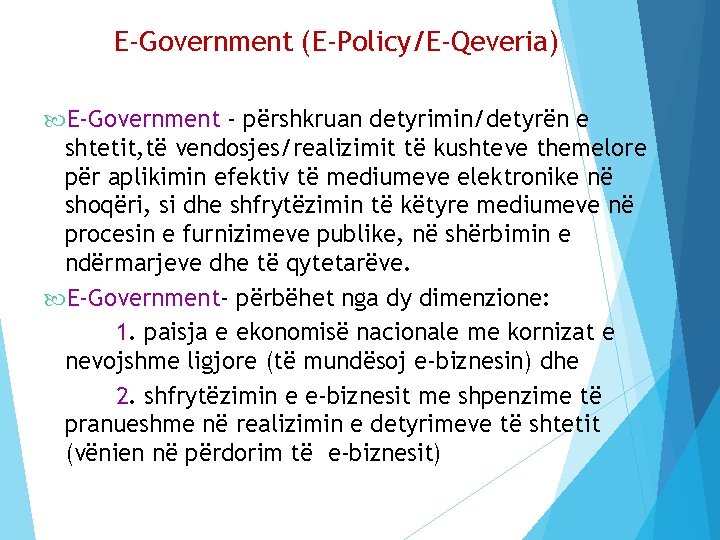 E-Government (E-Policy/E-Qeveria)

E-Government - përshkruan detyrimin/detyrën e shtetit,të vendosjes/realizimit të kushteve themelore për aplikimin efektiv të mediumeve elektronike në shoqëri, si dhe shfrytëzimin të këtyre mediumeve në procesin e furnizimeve publike, në shërbimin e ndërmarjeve dhe të qytetarëve.

E-Government- përbëhet nga dy dimenzione:

1. paisja e ekonomisë nacionale me kornizat e nevojshme ligjore (të mundësoj e-biznesin) dhe

2. shfrytëzimin e e-biznesit me shpenzime të pranueshme në realizimin e detyrimeve të shtetit (vënien në përdorim të e-biznesit)